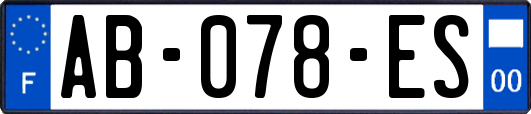 F
AB-078-ES
00